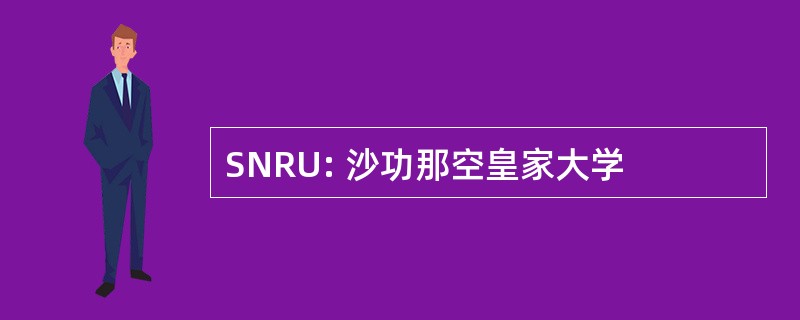 SNRU: 沙功那空皇家大学